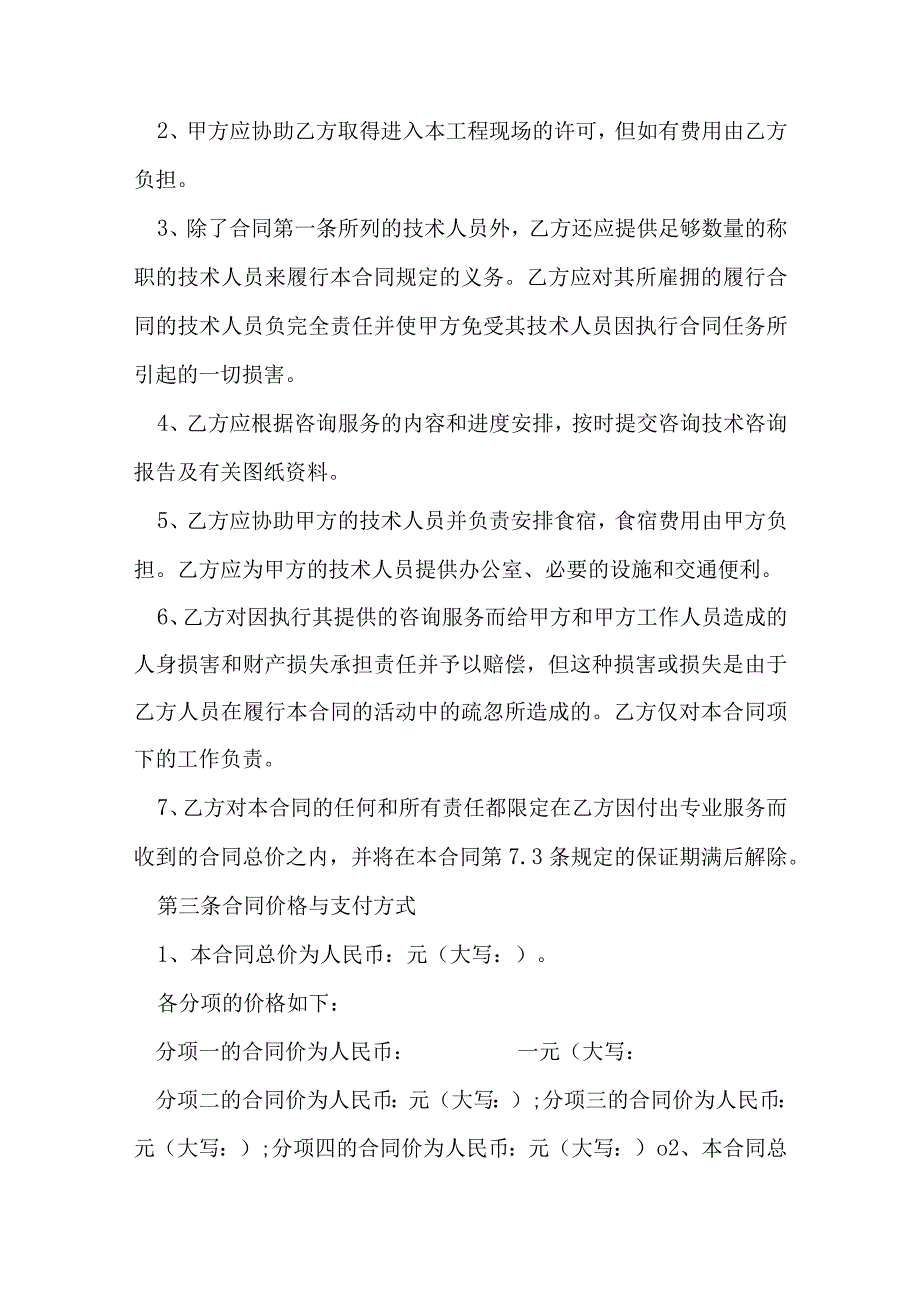 2、甲方应协助乙方取得进入本工程现场的许可，但如有费用由乙方负担。

3、除了合同第一条所列的技术人员外，乙方还应提供足够数量的称职的技术人员来履行本合同规定的义务。乙方应对其所雇拥的履行合同的技术人员负完全责任并使甲方免受其技术人员因执行合同任务所引起的一切损害。

4、乙方应根据咨询服务的内容和进度安排，按时提交咨询技术咨询报告及有关图纸资料。

5、乙方应协助甲方的技术人员并负责安排食宿，食宿费用由甲方负担。乙方应为甲方的技术人员提供办公室、必要的设施和交通便利。

6、乙方对因执行其提供的咨询服务而给甲方和甲方工作人员造成的人身损害和财产损失承担责任并予以赔偿，但这种损害或损失是由于乙方人员在履行本合同的活动中的疏忽所造成的。乙方仅对本合同项下的工作负责。

7、乙方对本合同的任何和所有责任都限定在乙方因付出专业服务而收到的合同总价之内，并将在本合同第7.3条规定的保证期满后解除。

第三条合同价格与支付方式

1、本合同总价为人民币：元（大写：）。

各分项的价格如下：

分项一的合同价为人民币：　　　　一元（大写：

分项二的合同价为人民币：元（大写：）;分项三的合同价为人民币：元（大写：）;分项四的合同价为人民币：元（大写：）o2、本合同总